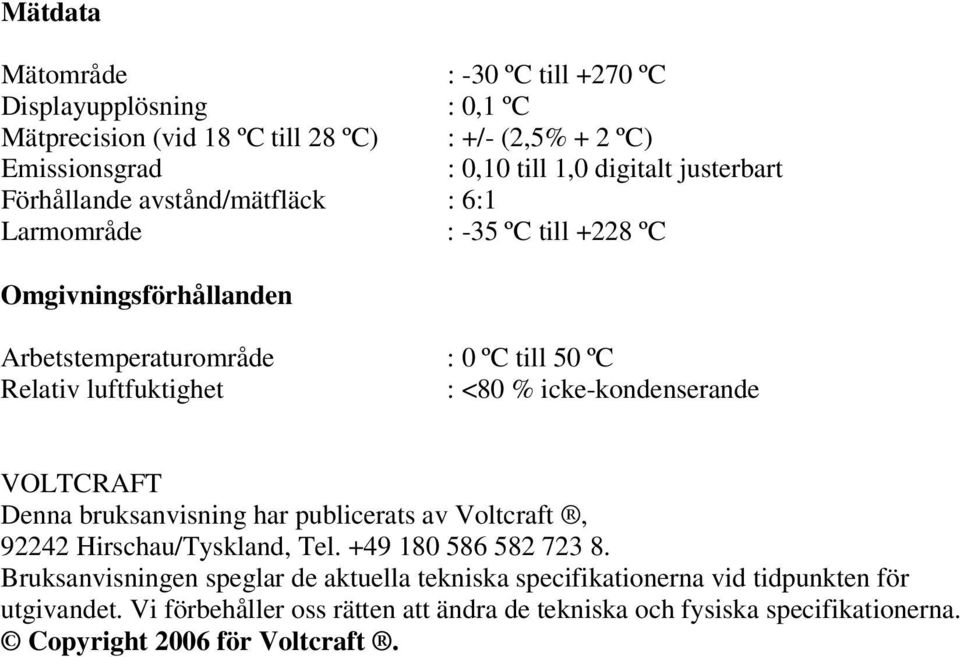 Mätdata

Mätområde : -30 ºC till +270 ºC
Displayupplösning : 0,1 ºC
Mätprecision (vid 18 ºC till 28 ºC) : +/- (2,5% + 2 ºC)
Emissionsgrad : 0,10 till 1,0 digitalt justerbart
Förhållande avstånd/mätfläck : 6:1
Larmområde : -35 ºC till +228 ºC

Omgivningsförhållanden

Arbetstemperaturområde : 0 ºC till 50 ºC
Relativ luftfuktighet : <80 % icke-kondenserande

VOLTCRAFT
Denna bruksanvisning har publicerats av Voltcraft ®, 92242 Hirschau/Tyskland, Tel. +49 180 586 582 723 8.
Bruksanvisningen speglar de aktuella tekniska specifikationerna vid tidpunkten för utgivandet. Vi förbehåller oss rätten att ändra de tekniska och fysiska specifikationerna.
© Copyright 2006 för Voltcraft ®.